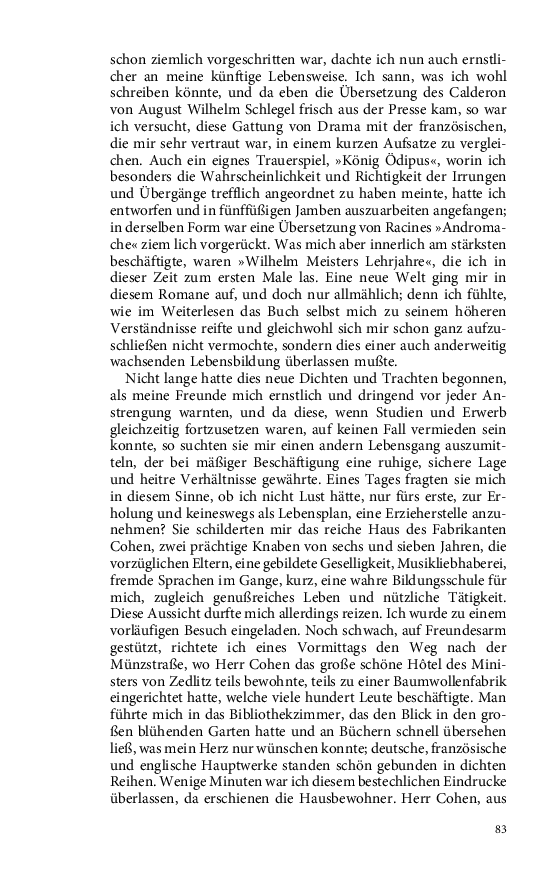 schon ziemlich vorgeschritten war, dachte ich nun auch ernstlicher an meine künftige Lebensweise. Ich sann, was ich wohl schreiben könnte, und da eben die Übersetzung des Calderon von August Wilhelm Schlegel frisch aus der Presse kam, so war ich versucht, diese Gattung von Drama mit der französischen, die mir sehr vertraut war, in einem kurzen Aufsatze zu vergleichen. Auch ein eignes Trauerspiel, »König Ödipus«, worin ich besonders die Wahrscheinlichkeit und Richtigkeit der Irrungen und Übergänge trefflich angeordnet zu haben meinte, hatte ich entworfen und in fünffüßigen Jamben auszuarbeiten angefangen; in derselben Form war eine Übersetzung von Racines »Andromache« ziem lich vorgerückt. Was mich aber innerlich am stärksten beschäftigte, waren »Wilhelm Meisters Lehrjahre«, die ich in dieser Zeit zum ersten Male las. Eine neue Welt ging mir in diesem Romane auf, und doch nur allmählich; denn ich fühlte, wie im Weiterlesen das Buch selbst mich zu seinem höheren Verständnisse reifte und gleichwohl sich mir schon ganz aufzuschließen nicht vermochte, sondern dies einer auch anderweitig wachsenden Lebensbildung überlassen mußte.

Nicht lange hatte dies neue Dichten und Trachten begonnen, als meine Freunde mich ernstlich und dringend vor jeder Anstrengung warnten, und da diese, wenn Studien und Erwerb gleichzeitig fortzusetzen waren, auf keinen Fall vermieden sein konnte, so suchten sie mir einen andern Lebensgang auszumitteln, der bei mäßiger Beschäftigung eine ruhige, sichere Lage und heitre Verhältnisse gewährte. Eines Tages fragten sie mich in diesem Sinne, ob ich nicht Lust hätte, nur fürs erste, zur Erholung und keineswegs als Lebensplan, eine Erzieherstelle anzunehmen? Sie schilderten mir das reiche Haus des Fabrikanten Cohen, zwei prächtige Knaben von sechs und sieben Jahren, die vorzüglichen Eltern, eine gebildete Geselligkeit, Musikliebhaberei, fremde Sprachen im Gange, kurz, eine wahre Bildungsschule für mich, zugleich genußreiches Leben und nützliche Tätigkeit. Diese Aussicht durfte mich allerdings reizen. Ich wurde zu einem vorläufigen Besuch eingeladen. Noch schwach, auf Freundesarm gestützt, richtete ich eines Vormittags den Weg nach der Münzstraße, wo Herr Cohen das große schöne Hôtel des Ministers von Zedlitz teils bewohnte, teils zu einer Baumwollenfabrik eingerichtet hatte, welche viele hundert Leute beschäftigte. Man führte mich in das Bibliothekzimmer, das den Blick in den großen blühenden Garten hatte und an Büchern schnell übersehen ließ, was mein Herz nur wünschen konnte; deutsche, französische und englische Hauptwerke standen schön gebunden in dichten Reihen. Wenige Minuten war ich diesem bestechlichen Eindrucke überlassen, da erschienen die Hausbewohner. Herr Cohen, aus

83